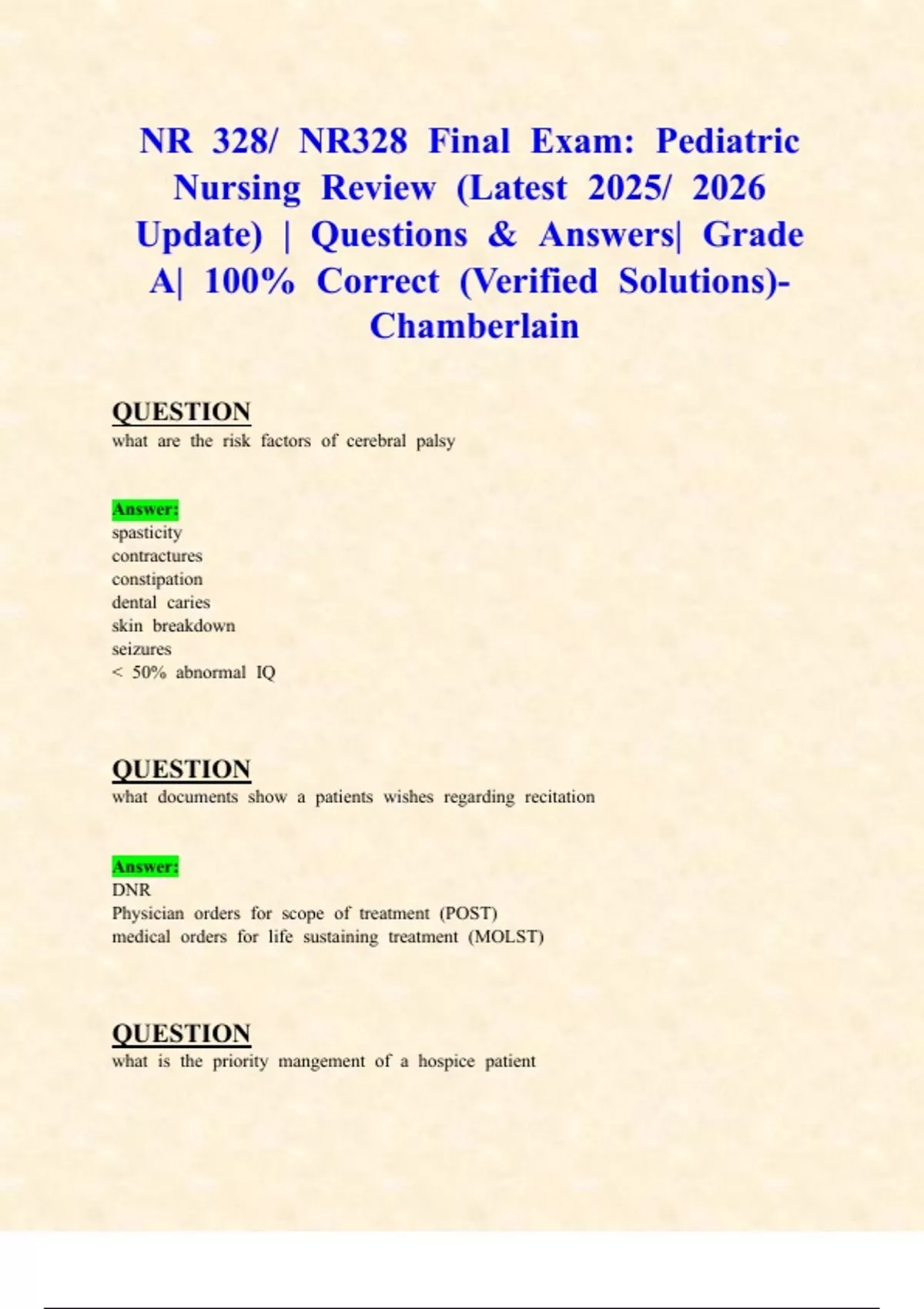 NR 328/ NR328 Final Exam: Pediatric Nursing Review (Latest 2025/ 2026 Update) | Questions & Answers| Grade A| 100% Correct (Verified Solutions)- Chamberlain

QUESTION
what are the risk factors of cerebral palsy

Answer:
spasticity
contractures
constipation
dental caries
skin breakdown
seizures
< 50% abnormal IQ

QUESTION
what documents show a patients wishes regarding recitation

Answer:
DNR
Physician orders for scope of treatment (POST)
medical orders for life sustaining treatment (MOLST)

QUESTION
what is the priority mangement of a hospice patient